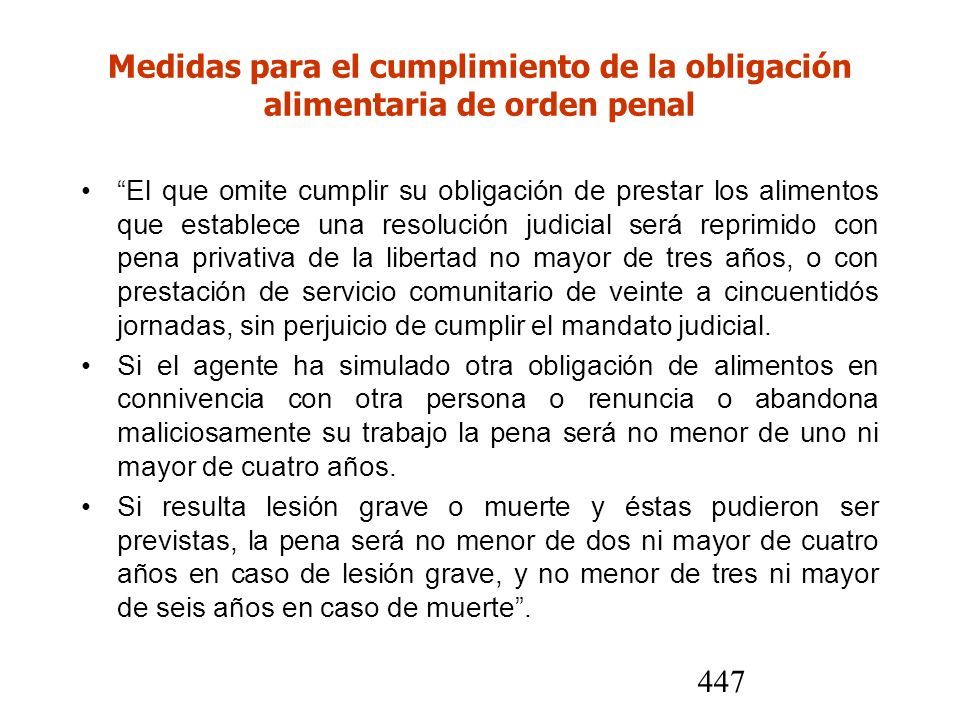 Medidas para el cumplimiento de la obligación alimentaria de orden penal

• “El que omite cumplir su obligación de prestar los alimentos que establece una resolución judicial será reprimido con pena privativa de la libertad no mayor de tres años, o con prestación de servicio comunitario de veinte a cincuentidós jornadas, sin perjuicio de cumplir el mandato judicial.

• Si el agente ha simulado otra obligación de alimentos en connivencia con otra persona o renuncia o abandona maliciosamente su trabajo la pena será no menor de uno ni mayor de cuatro años.

• Si resulta lesión grave o muerte y éstas pudieron ser previstas, la pena será no menor de dos ni mayor de cuatro años en caso de lesión grave, y no menor de tres ni mayor de seis años en caso de muerte”.

447